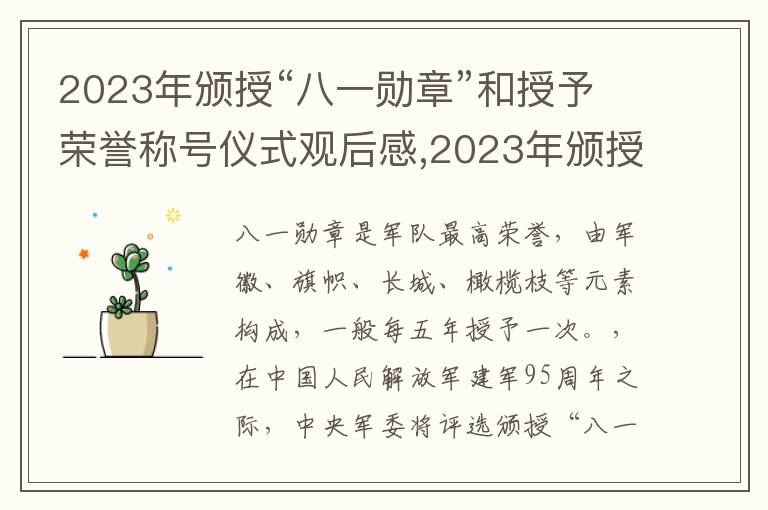 2023年颁授“八一勋章”和授予荣誉称号仪式观后感,2023年颁授

八一勋章是军队最高荣誉，由军徽、旗帜、长城、橄榄枝等元素构成，一般每五年授予一次。，在中国人民解放军建军95周年之际，中央军委将评选颁授“八一